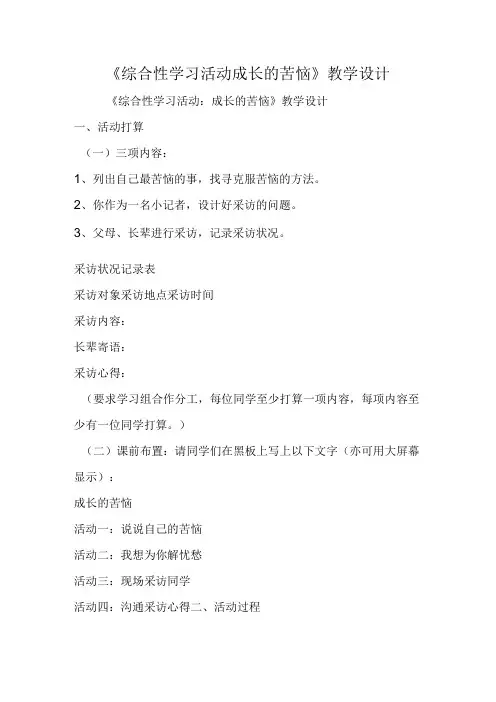 《综合性学习活动成长的苦恼》教学设计

《综合性学习活动：成长的苦恼》教学设计

一、活动打算

（一）三项内容：

1、列出自己最苦恼的事，找寻克服苦恼的方法。

2、你作为一名小记者，设计好采访的问题。

3、父母、长辈进行采访，记录采访状况。

采访状况记录表

采访对象采访地点采访时间

采访内容：

长辈寄语：

采访心得：

（要求学习组合作分工，每位同学至少打算一项内容，每项内容至少有一位同学打算。）

（二）课前布置：请同学们在黑板上写上以下文字（亦可用大屏幕显示）：

成长的苦恼

活动一：说说自己的苦恼

活动二：我想为你解忧愁

活动三：现场采访同学

活动四：沟通采访心得二、活动过程